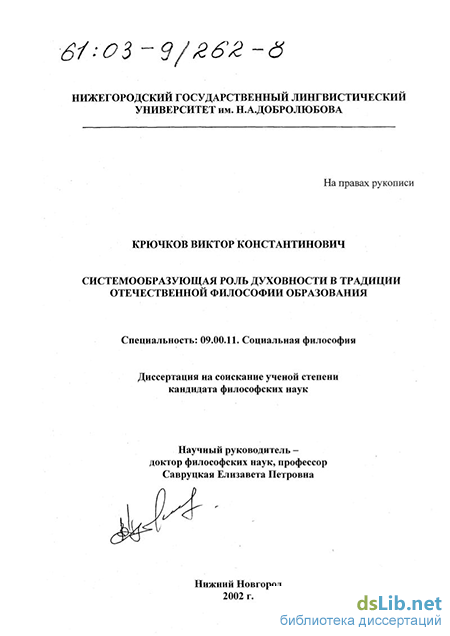 61:03-9/262-8

НИЖЕГОРОДСКИЙ ГОСУДАРСТВЕННЫЙ ЛИНГВИСТИЧЕСКИЙ УНИВЕРСИТЕТ им. Н.А.ДОБРОЛЮБОВА

На правах рукописи

КРЮЧКОВ ВИКТОР КОНСТАНТИНОВИЧ

СИСТЕМООБРАЗУЮЩАЯ РОЛЬ ДУХОВНОСТИ В ТРАДИЦИИ ОТЕЧЕСТВЕННОЙ ФИЛОСОФИИ ОБРАЗОВАНИЯ

Специальность: 09.00.11. Социальная философия

Диссертация на соискание ученой степени кандидата философских наук

Научный руководитель – доктор философских наук, профессор Савруцкая Елизавета Петровна

Нижний Новгород
2002 г.

dsLib.net
библиотека диссертаций